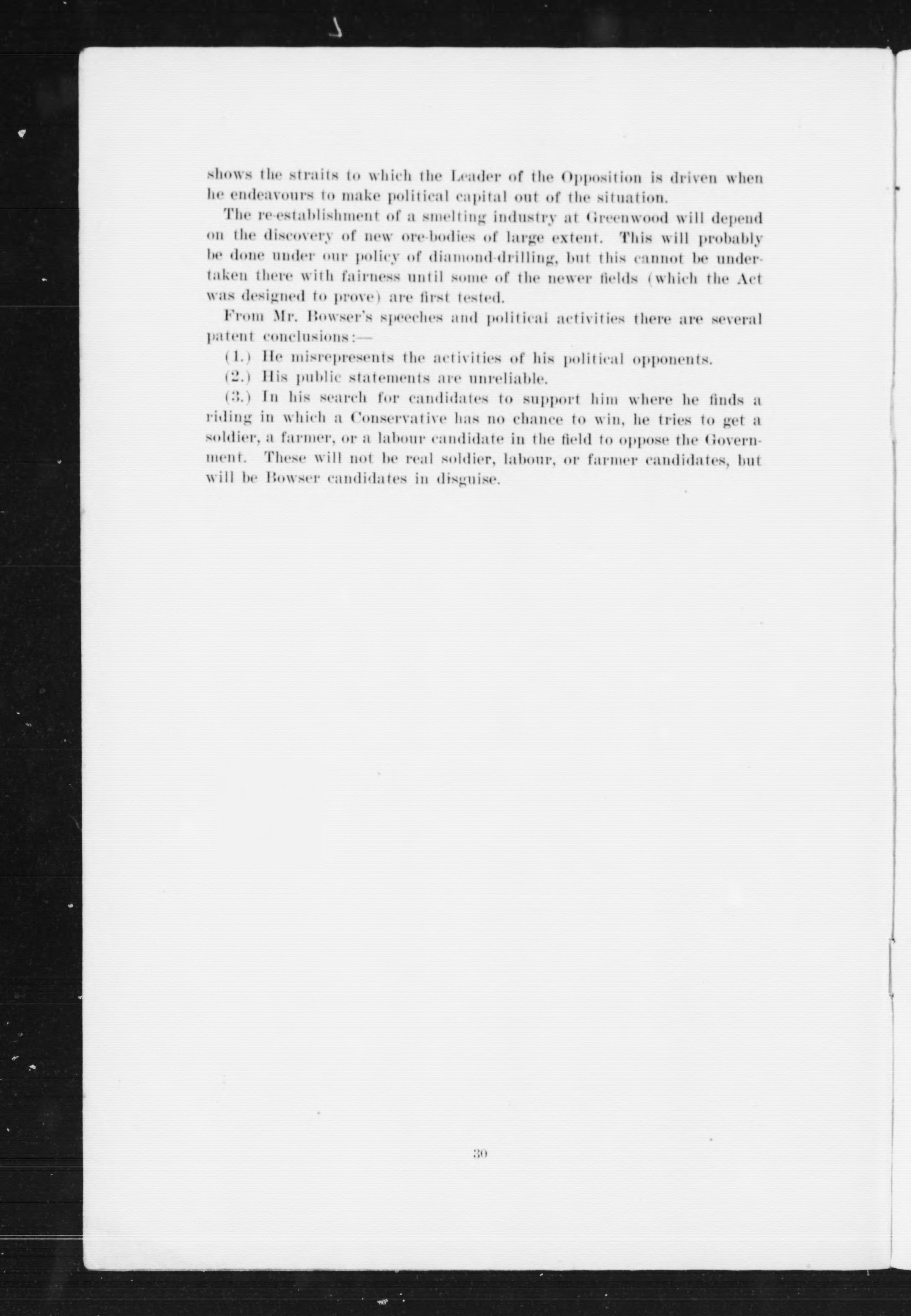 shows the straits to which the Leader of the Opposition is driven when he endeavours to make political capital out of the situation.

The re-establishment of a smelting industry at Greenwood will depend on the discovery of new ore-bodies of large extent. This will probably be done under our policy of diamond-drilling, but this cannot be undertaken there with fairness until some of the newer fields (which the Act was designed to prove) are first tested.

From Mr. Bowser's speeches and political activities there are several patent conclusions:—

(1.) He misrepresents the activities of his political opponents.

(2.) His public statements are unreliable.

(3.) In his search for candidates to support him where he finds a riding in which a Conservative has no chance to win, he tries to get a soldier, a farmer, or a labour candidate in the field to oppose the Government. These will not be real soldier, labour, or farmer candidates, but will be Bowser candidates in disguise.

30